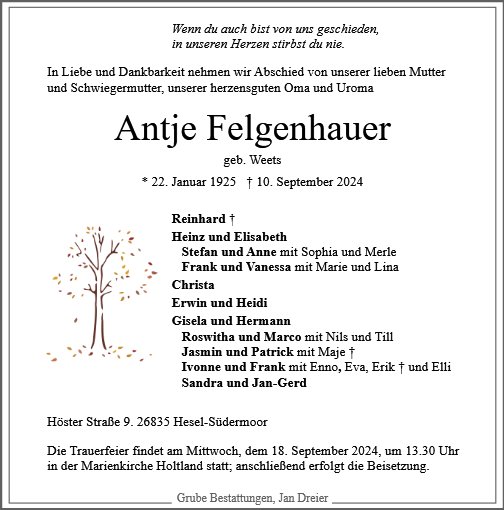 Wenn du auch bist von uns geschieden,
in unseren Herzen stirbst du nie.

In Liebe und Dankbarkeit nehmen wir Abschied von unserer lieben Mutter und Schwiegermutter, unserer herzensguten Oma und Uroma

Antje Felgenhauer

geb. Weets

* 22. Januar 1925 † 10. September 2024

Reinhard †
Heinz und Elisabeth
Stefan und Anne mit Sophia und Merle
Frank und Vanessa mit Marie und Lina
Christa
Erwin und Heidi
Gisela und Hermann
Roswitha und Marco mit Nils und Till
Jasmin und Patrick mit Maje †
Ivonne und Frank mit Enno, Eva, Erik † und Elli
Sandra und Jan-Gerd

Höster Straße 9. 26835 Hesel-Südermoor

Die Trauerfeier findet am Mittwoch, dem 18. September 2024, um 13.30 Uhr in der Marienkirche Holtland statt; anschließend erfolgt die Beisetzung.

Grube Bestattungen, Jan Dreier